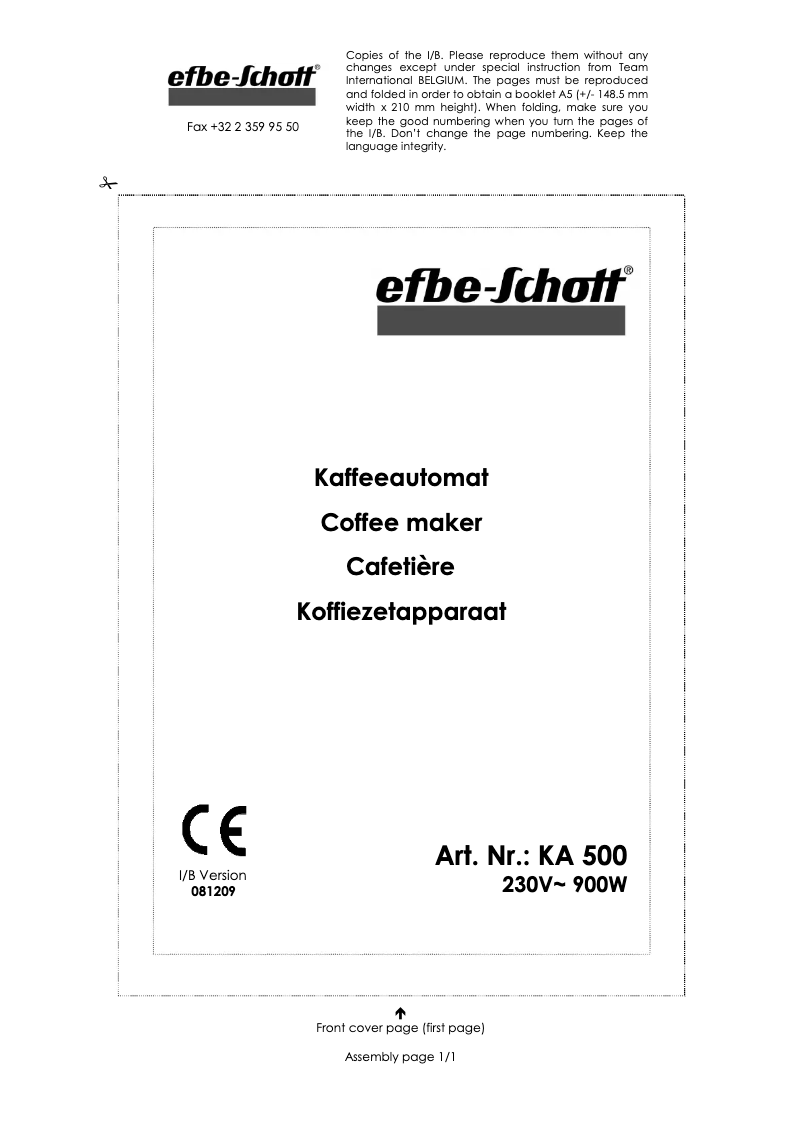 efbe-Schott®

Fax +32 2 359 95 50

Copies of the I/B. Please reproduce them without any changes except under special instruction from Team International BELGIUM. The pages must be reproduced and folded in order to obtain a booklet A5 (+/- 148.5 mm width x 210 mm height). When folding, make sure you keep the good numbering when you turn the pages of the I/B. Don't change the page numbering. Keep the language integrity.

efbe-Schott®

Kaffeeautomat
Coffee maker
Cafetière
Koffiezetapparaat

CE

I/B Version
081209

Art. Nr.: KA 500
230V~ 900W

Front cover page (first page)

Assembly page 1/1